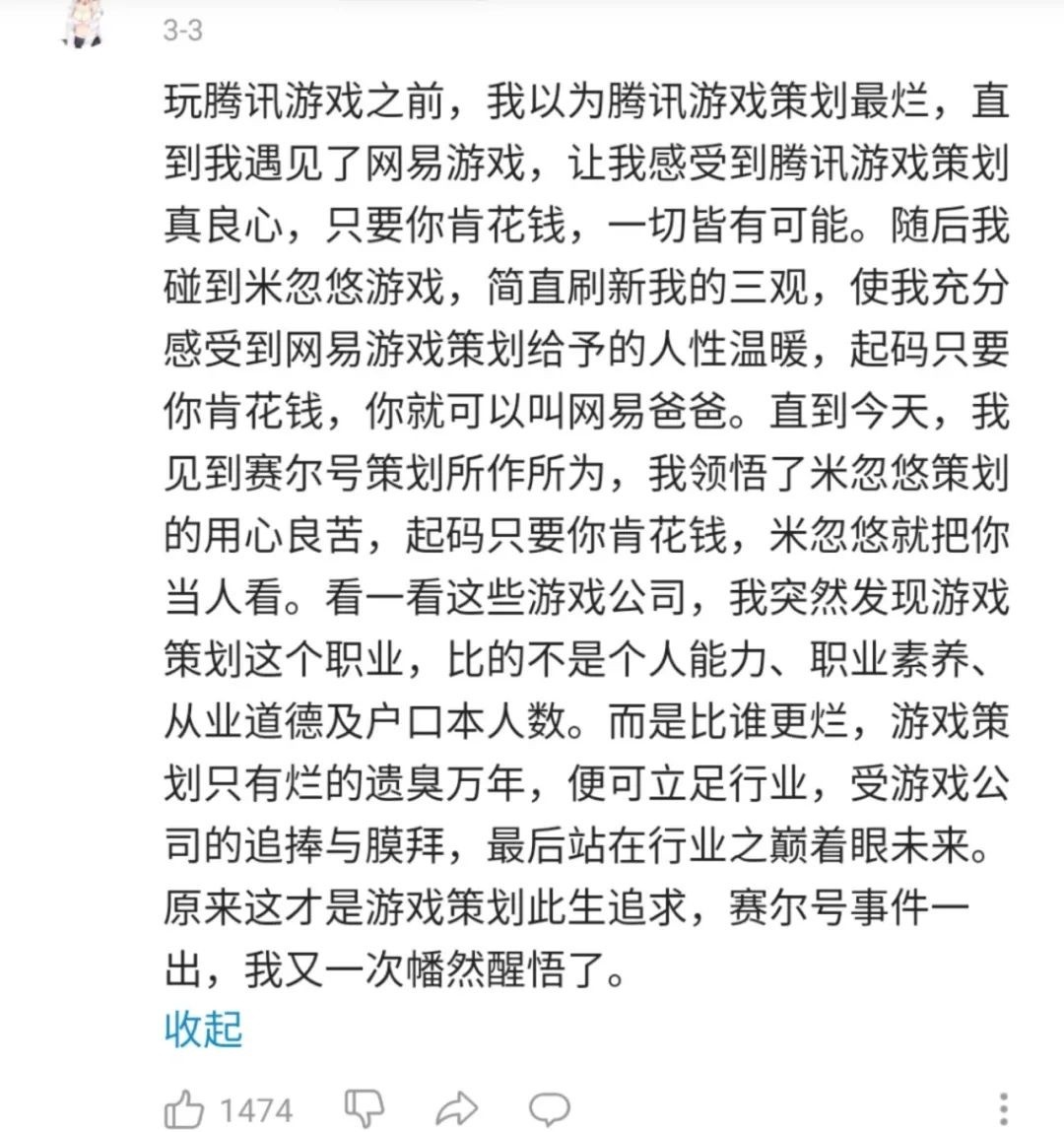 3-3

玩腾讯游戏之前，我以为腾讯游戏策划最烂，直到我遇见了网易游戏，让我感受到腾讯游戏策划真良心，只要你肯花钱，一切皆有可能。随后我碰到米忽悠游戏，简直刷新我的三观，使我充分感受到网易游戏策划给予的人性温暖，起码只要你肯花钱，你就可以叫网易爸爸。直到今天，我见到赛尔号策划所作所为，我领悟了米忽悠策划的用心良苦，起码只要你肯花钱，米忽悠就把你当人看。看一看这些游戏公司，我突然发现游戏策划这个职业，比的不是个人能力、职业素养、从业道德及户口本人数。而是比谁更烂，游戏策划只有烂的遗臭万年，便可立足行业，受游戏公司的追捧与膜拜，最后站在行业之巅着眼未来。原来这才是游戏策划此生追求，赛尔号事件一出，我又一次幡然醒悟了。
收起

1474